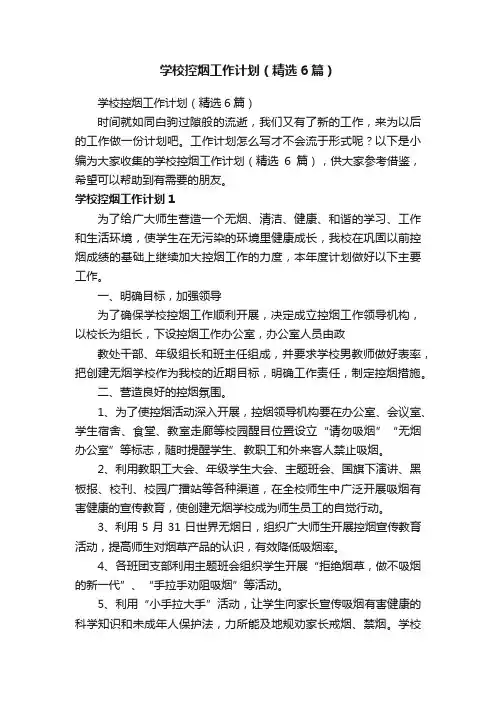 学校控烟工作计划（精选6篇）

学校控烟工作计划（精选6篇）

时间就如同白驹过隙般的流逝，我们又有了新的工作，来为以后的工作做一份计划吧。工作计划怎么写才不会流于形式呢？以下是小编为大家收集的学校控烟工作计划（精选 6 篇），供大家参考借鉴，希望可以帮助到有需要的朋友。

学校控烟工作计划1

为了给广大师生营造一个无烟、清洁、健康、和谐的学习、工作和生活环境，使学生在无污染的环境里健康成长，我校在巩固以前控烟成绩的基础上继续加大控烟工作的力度，本年度计划做好以下主要工作。

一、明确目标，加强领导

为了确保学校控烟工作顺利开展，决定成立控烟工作领导机构，以校长为组长，下设控烟工作办公室，办公室人员由政

教处干部、年级组长和班主任组成，并要求学校男教师做好表率，把创建无烟学校作为我校的近期目标，明确工作责任，制定控烟措施。

二、营造良好的控烟氛围。

1、为了使控烟活动深入开展，控烟领导机构要在办公室、会议室、学生宿舍、食堂、教室走廊等校园醒目位置设立“请勿吸烟”“无烟办公室”等标志，随时提醒学生、教职工和外来客人禁止吸烟。

2、利用教职工大会、年级学生大会、主题班会、国旗下演讲、黑板报、校刊、校园广播站等各种渠道，在全校师生中广泛开展吸烟有害健康的宣传教育，使创建无烟学校成为师生员工的自觉行动。

3、利用 5 月 31 日世界无烟日，组织广大师生开展控烟宣传教育活动，提高师生对烟草产品的认识，有效降低吸烟率。

4、各班团支部利用主题班会组织学生开展“拒绝烟草，做不吸烟的新一代”、“手拉手劝阻吸烟”等活动。

5、利用“小手拉大手”活动，让学生向家长宣传吸烟有害健康的科学知识和未成年人保护法，力所能及地规劝家长戒烟、禁烟。学校